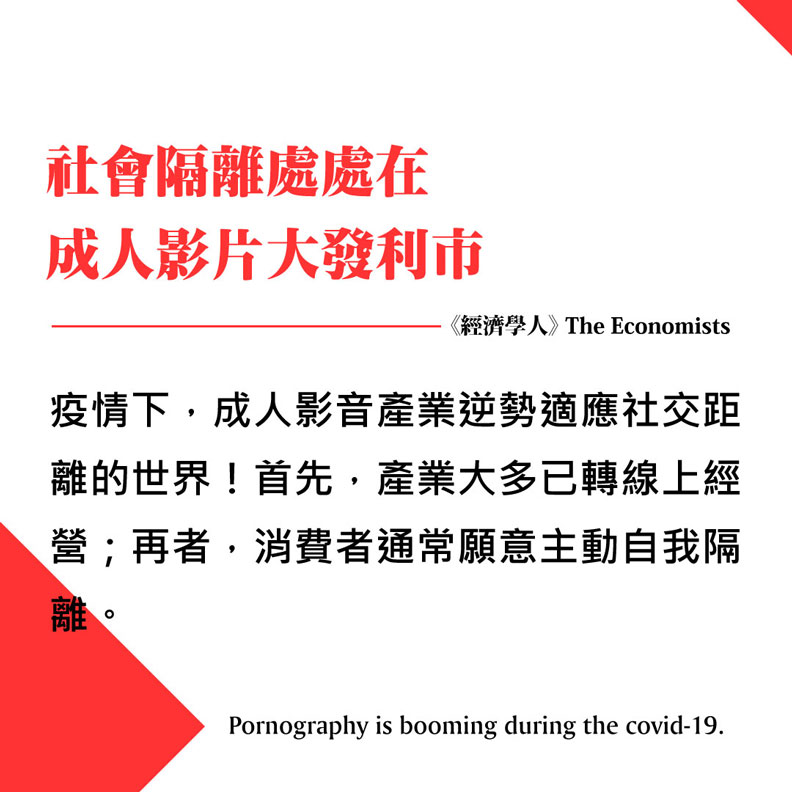 社會隔離處處在
成人影片大發利市

《經濟學人》The Economists

疫情下，成人影音產業逆勢適應社交距離的世界！首先，產業大多已轉線上經營；再者，消費者通常願意主動自我隔離。

Pornography is booming during the covid-19.